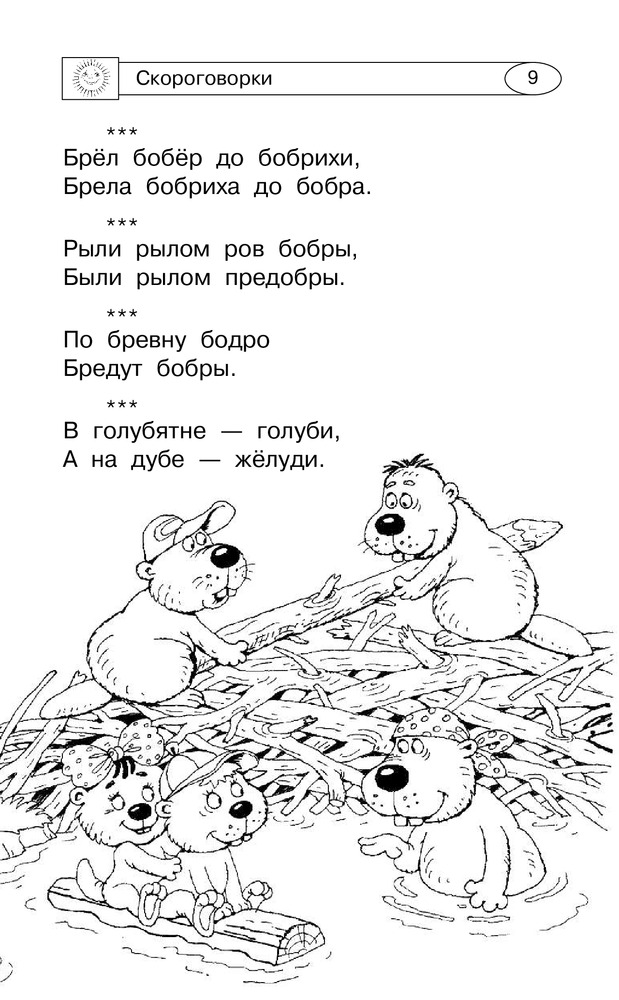 Скороговорки 9

***

Брёл бобёр до бобрихи,
Брела бобриха до бобра.

***

Рыли рылом ров бобры,
Были рылом предобры.

***

По бревну бодро
Бредут бобры.

***

В голубятне — голуби,
А на дубе — жёлуди.